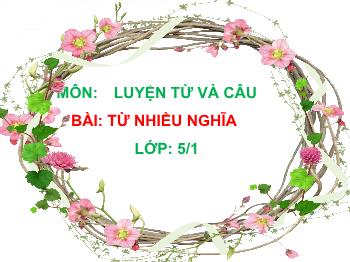 MÔN: LUYỆN TỪ VÀ CÂU

BÀI: TỪ NHIỀU NGHĨA

LỚP: 5/1